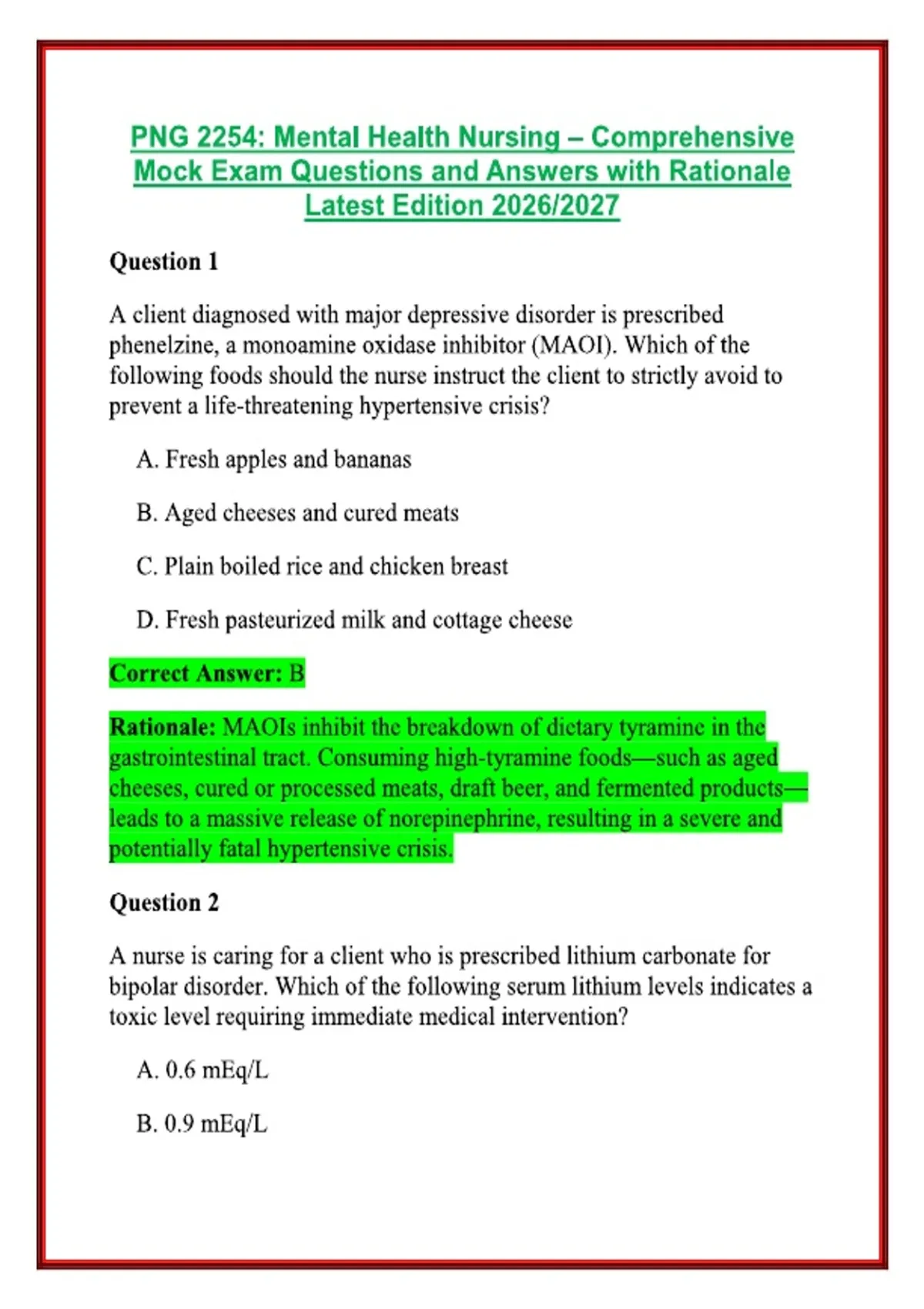 PNG 2254: Mental Health Nursing – Comprehensive Mock Exam Questions and Answers with Rationale Latest Edition 2026/2027

Question 1

A client diagnosed with major depressive disorder is prescribed phenelzine, a monoamine oxidase inhibitor (MAOI). Which of the following foods should the nurse instruct the client to strictly avoid to prevent a life-threatening hypertensive crisis?

A. Fresh apples and bananas

B. Aged cheeses and cured meats

C. Plain boiled rice and chicken breast

D. Fresh pasteurized milk and cottage cheese

Correct Answer: B

Rationale: MAOIs inhibit the breakdown of dietary tyramine in the gastrointestinal tract. Consuming high-tyramine foods—such as aged cheeses, cured or processed meats, draft beer, and fermented products—leads to a massive release of norepinephrine, resulting in a severe and potentially fatal hypertensive crisis.

Question 2

A nurse is caring for a client who is prescribed lithium carbonate for bipolar disorder. Which of the following serum lithium levels indicates a toxic level requiring immediate medical intervention?

A. 0.6 mEq/L

B. 0.9 mEq/L